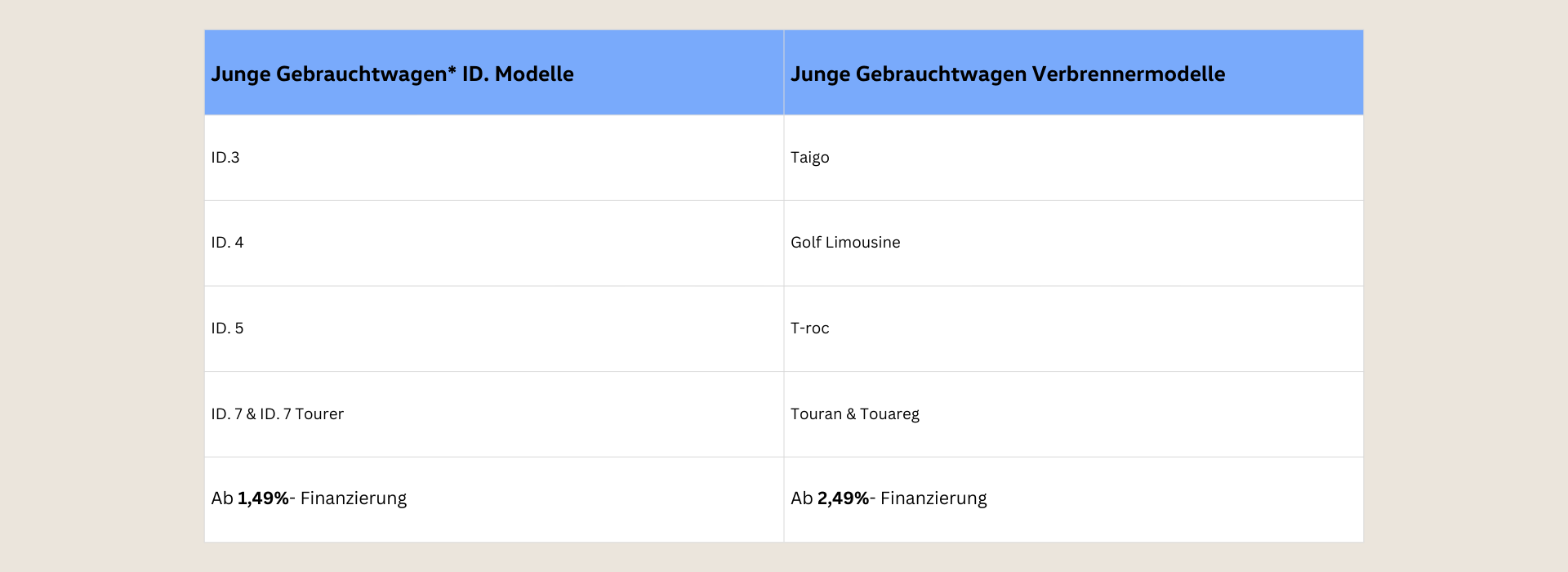 | Junge Gebrauchtwagen* ID. Modelle | Junge Gebrauchtwagen Verbrennermodelle |
|---|---|
| ID.3 | Taigo |
| ID. 4 | Golf Limousine |
| ID. 5 | T-roc |
| ID. 7 & ID. 7 Tourer | Touran & Touareg |
| Ab 1,49%- Finanzierung | Ab 2,49%- Finanzierung |